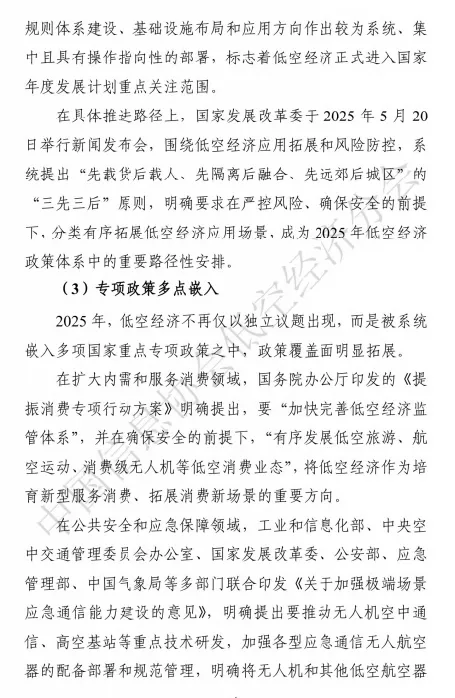 规则体系建设、基础设施布局和应用方向作出较为系统、集中且具有操作指向性的部署，标志着低空经济正式进入国家年度发展计划重点关注范围。

在具体推进路径上，国家发展改革委于 2025 年 5 月 20 日举行新闻发布会，围绕低空经济应用拓展和风险防控，系统提出“先载货后载人、先隔离后融合、先远郊后城区”的“三先三后”原则，明确要求在严控风险、确保安全的前提下，分类有序拓展低空经济应用场景，成为 2025 年低空经济政策体系中的重要路径性安排。

（3）专项政策多点嵌入

2025 年，低空经济不再仅以独立议题出现，而是被系统嵌入多项国家重点专项政策之中，政策覆盖面明显拓展。

在扩大内需和服务消费领域，国务院办公厅印发的《提振消费专项行动方案》明确提出，要“加快完善低空经济监管体系”，并在确保安全的前提下，“有序发展低空旅游、航空运动、消费级无人机等低空消费业态”，将低空经济作为培育新型服务消费、拓展消费新场景的重要方向。

在公共安全和应急保障领域，工业和信息化部、中央空中交通管理委员会办公室、国家发展改革委、公安部、应急管理部、中国气象局等多部门联合印发《关于加强极端场景应急通信能力建设的意见》，明确提出要推动无人机空中通信、高空基站等重点技术研发，加强各型应急通信无人航空器的配备部署和规范管理，明确将无人机和其他低空航空器

中国信息协会低空经济分会